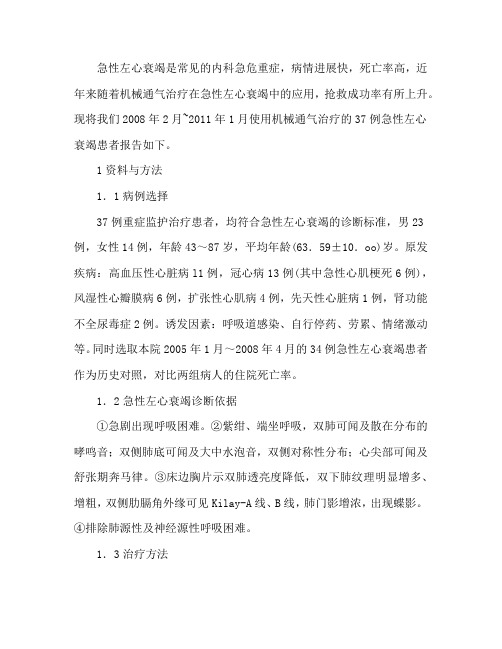 急性左心衰竭是常见的内科急危重症，病情进展快，死亡率高，近年来随着机械通气治疗在急性左心衰竭中的应用，抢救成功率有所上升。现将我们2008年2月~2011年1月使用机械通气治疗的37例急性左心衰竭患者报告如下。

1资料与方法

1．1病例选择

37例重症监护治疗患者，均符合急性左心衰竭的诊断标准，男23例，女性14例，年龄43～87岁，平均年龄(63．59±10．oo)岁。原发疾病：高血压性心脏病11例，冠心病13例(其中急性心肌梗死6例)，风湿性心瓣膜病6例，扩张性心肌病4例，先天性心脏病1例，肾功能不全尿毒症2例。诱发因素：呼吸道感染、自行停药、劳累、情绪激动等。同时选取本院2005年1月～2008年4月的34例急性左心衰竭患者作为历史对照，对比两组病人的住院死亡率。

1．2急性左心衰竭诊断依据

①急剧出现呼吸困难。②紫绀、端坐呼吸，双肺可闻及散在分布的哮鸣音；双侧肺底可闻及大中水泡音，双侧对称性分布；心尖部可闻及舒张期奔马律。③床边胸片示双肺透亮度降低，双下肺纹理明显增多、增粗，双侧肋膈角外缘可见Kilay-A线、B线，肺门影增浓，出现蝶影。④排除肺源性及神经源性呼吸困难。

1．3治疗方法